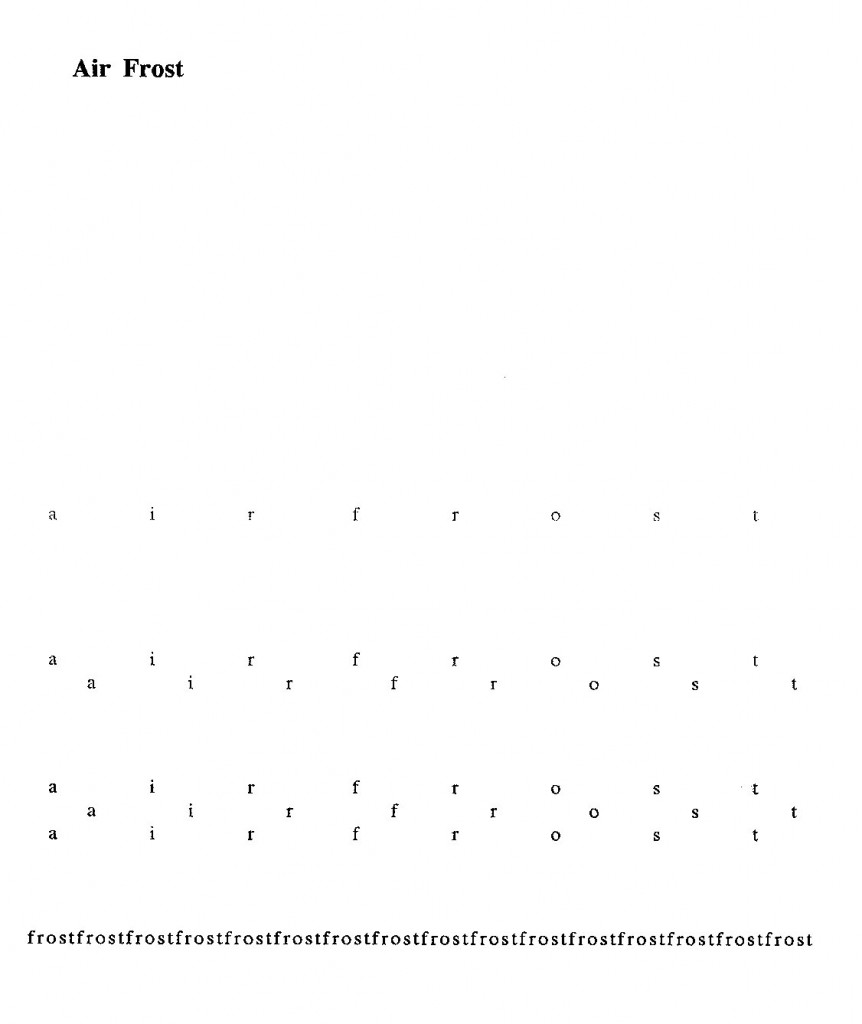 Air Frost

a i r f r o s t

a i r f r o s t
a i r f r o s t

a i r f r o s t
a i r f r o s t
a i r f r o s t

frostfrostfrostfrostfrostfrostfrostfrostfrostfrostfrostfrostfrostfrostfrostfrost